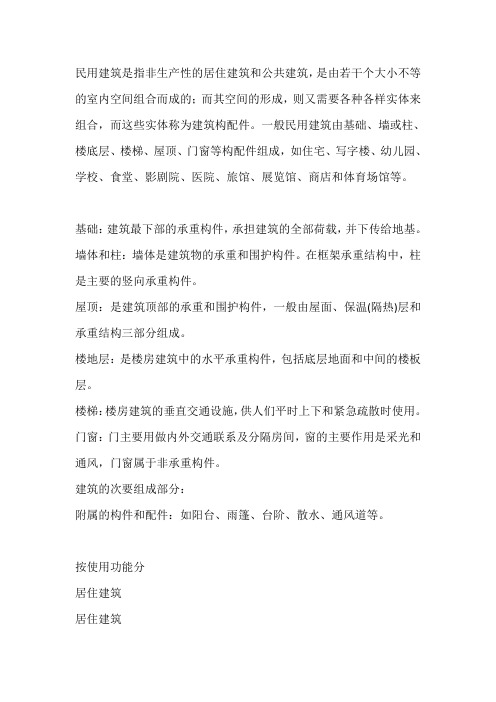 民用建筑是指非生产性的居住建筑和公共建筑，是由若干个大小不等的室内空间组合而成的；而其空间的形成，则又需要各种各样实体来组合，而这些实体称为建筑构配件。一般民用建筑由基础、墙或柱、楼底层、楼梯、屋顶、门窗等构配件组成，如住宅、写字楼、幼儿园、学校、食堂、影剧院、医院、旅馆、展览馆、商店和体育场馆等。

基础：建筑最下部的承重构件，承担建筑的全部荷载，并下传给地基。
墙体和柱：墙体是建筑物的承重和围护构件。在框架承重结构中，柱是主要的竖向承重构件。
屋顶：是建筑顶部的承重和围护构件，一般由屋面、保温(隔热)层和承重结构三部分组成。
楼地层：是楼房建筑中的水平承重构件，包括底层地面和中间的楼板层。
楼梯：楼房建筑的垂直交通设施，供人们平时上下和紧急疏散时使用。
门窗：门主要用做内外交通联系及分隔房间，窗的主要作用是采光和通风，门窗属于非承重构件。
建筑的次要组成部分：
附属的构件和配件：如阳台、雨篷、台阶、散水、通风道等。

按使用功能分
居住建筑
居住建筑